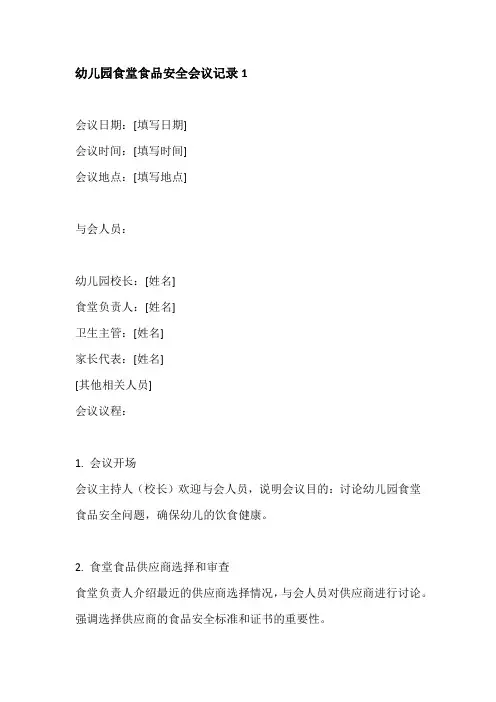 幼儿园食堂食品安全会议记录 1

会议日期：[填写日期]

会议时间：[填写时间]

会议地点：[填写地点]

与会人员：

幼儿园校长：[姓名]

食堂负责人：[姓名]

卫生主管：[姓名]

家长代表：[姓名]

[其他相关人员]

会议议程：

1. 会议开场

会议主持人（校长）欢迎与会人员，说明会议目的：讨论幼儿园食堂食品安全问题，确保幼儿的饮食健康。

2. 食堂食品供应商选择和审查

食堂负责人介绍最近的供应商选择情况，与会人员对供应商进行讨论。强调选择供应商的食品安全标准和证书的重要性。